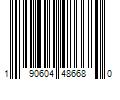 1 90604 48668 0